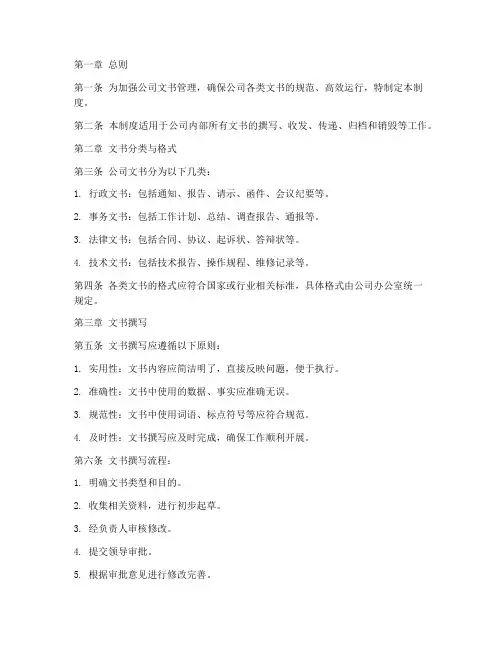 第一章 总则

第一条 为加强公司文书管理，确保公司各类文书的规范、高效运行，特制定本制度。

第二条 本制度适用于公司内部所有文书的撰写、收发、传递、归档和销毁等工作。

第二章 文书分类与格式

第三条 公司文书分为以下几类：

1. 行政文书：包括通知、报告、请示、函件、会议纪要等。

2. 事务文书：包括工作计划、总结、调查报告、通报等。

3. 法律文书：包括合同、协议、起诉状、答辩状等。

4. 技术文书：包括技术报告、操作规程、维修记录等。

第四条 各类文书的格式应符合国家或行业相关标准，具体格式由公司办公室统一规定。

第三章 文书撰写

第五条 文书撰写应遵循以下原则：

1. 实用性：文书内容应简洁明了，直接反映问题，便于执行。

2. 准确性：文书中使用的数据、事实应准确无误。

3. 规范性：文书中使用词语、标点符号等应符合规范。

4. 及时性：文书撰写应及时完成，确保工作顺利开展。

第六条 文书撰写流程：

1. 明确文书类型和目的。

2. 收集相关资料，进行初步起草。

3. 经负责人审核修改。

4. 提交领导审批。

5. 根据审批意见进行修改完善。